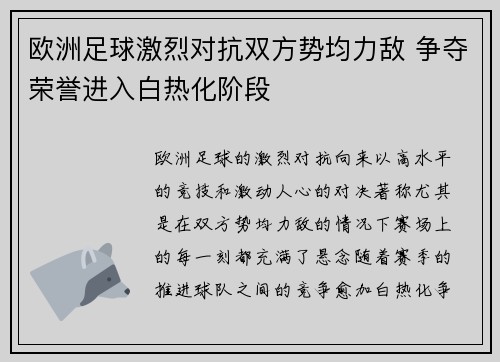 欧洲足球激烈对抗双方势均力敌 争夺荣誉进入白热化阶段

欧洲足球的激烈对抗向来以高水平的竞技和激动人心的对决著称尤其是在双方势均力敌的情况下赛场上的每一刻都充满了悬念随着赛季的推进球队之间的竞争愈加白热化争